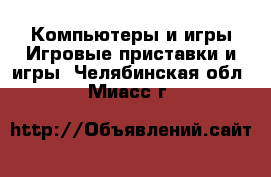 Компьютеры и игры Игровые приставки и игры  Челябинская обл Миасс г

http://Объявлений.сайт